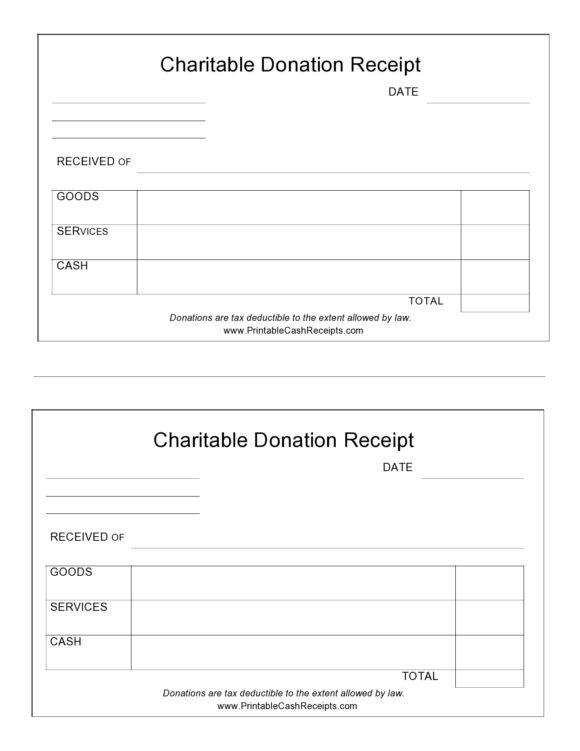 Charitable Donation Receipt

DATE ____

____
____
____

RECEIVED OF ____

| GOODS | | |
|---|---|---|
| SERVICES | | |
| CASH | | |
| | TOTAL | |

Donations are tax deductible to the extent allowed by law.
www.PrintableCashReceipts.com

Charitable Donation Receipt

DATE ____

____
____
____

RECEIVED OF ____

| GOODS | | |
|---|---|---|
| SERVICES | | |
| CASH | | |
| | TOTAL | |

Donations are tax deductible to the extent allowed by law.
www.PrintableCashReceipts.com